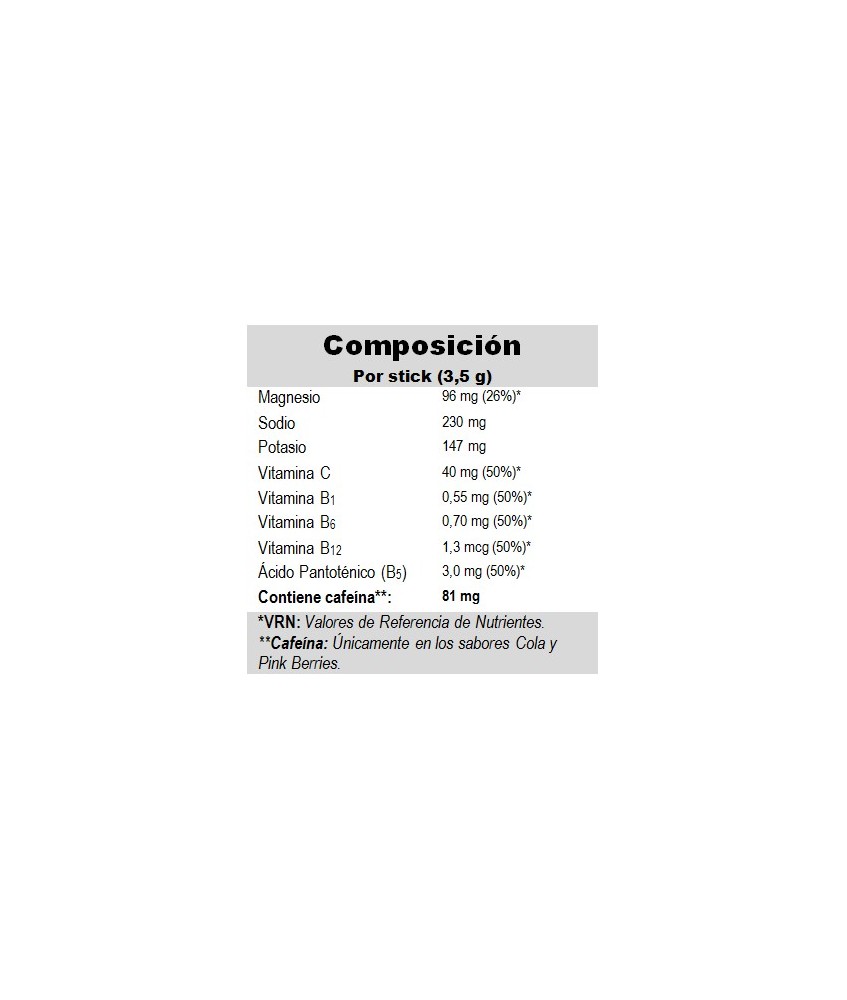 Composición
Por stick (3,5 g)

| | |
|---|---|
| Magnesio | 96 mg (26%)* |
| Sodio | 230 mg |
| Potasio | 147 mg |
| Vitamina C | 40 mg (50%)* |
| Vitamina $B_1$ | 0,55 mg (50%)* |
| Vitamina $B_6$ | 0,70 mg (50%)* |
| Vitamina $B_{12}$ | 1,3 mcg (50%)* |
| Ácido Pantoténico ($B_5$) | 3,0 mg (50%)* |
| Contiene cafeína**: | 81 mg |

*VRN: Valores de Referencia de Nutrientes.
**Cafeína: Únicamente en los sabores Cola y Pink Berries.